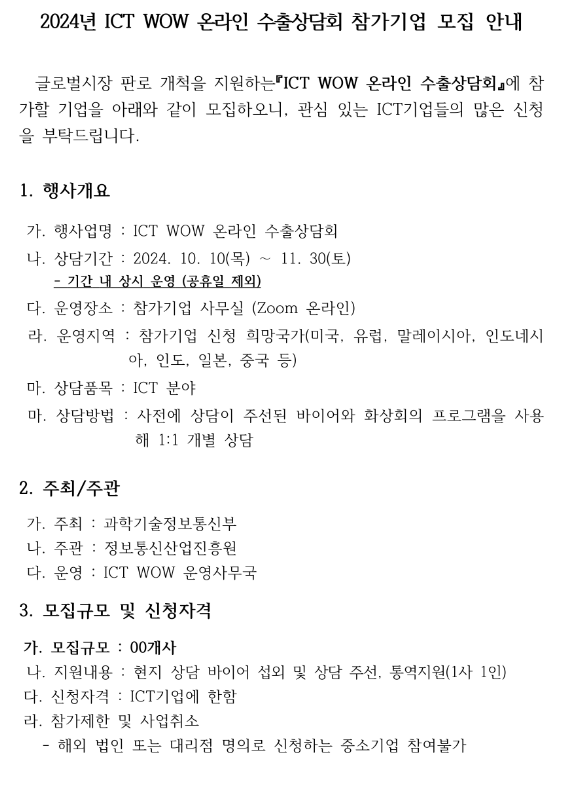 2024년 ICT WOW 온라인 수출상담회 참가기업 모집 안내

글로벌시장 판로 개척을 지원하는『ICT WOW 온라인 수출상담회』에 참가할 기업을 아래와 같이 모집하오니, 관심 있는 ICT기업들의 많은 신청을 부탁드립니다.

1. 행사개요

가. 행사업명 : ICT WOW 온라인 수출상담회
나. 상담기간 : 2024. 10. 10(목) ~ 11. 30(토)
- 기간 내 상시 운영 (공휴일 제외)
다. 운영장소 : 참가기업 사무실 (Zoom 온라인)
라. 운영지역 : 참가기업 신청 희망국가(미국, 유럽, 말레이시아, 인도네시아, 인도, 일본, 중국 등)
마. 상담품목 : ICT 분야
마. 상담방법 : 사전에 상담이 주선된 바이어와 화상회의 프로그램을 사용해 1:1 개별 상담

2. 주최/주관

가. 주최 : 과학기술정보통신부
나. 주관 : 정보통신산업진흥원
다. 운영 : ICT WOW 운영사무국

3. 모집규모 및 신청자격

가. 모집규모 : 00개사
나. 지원내용 : 현지 상담 바이어 섭외 및 상담 주선, 통역지원(1사 1인)
다. 신청자격 : ICT기업에 한함
라. 참가제한 및 사업취소
- 해외 법인 또는 대리점 명의로 신청하는 중소기업 참여불가